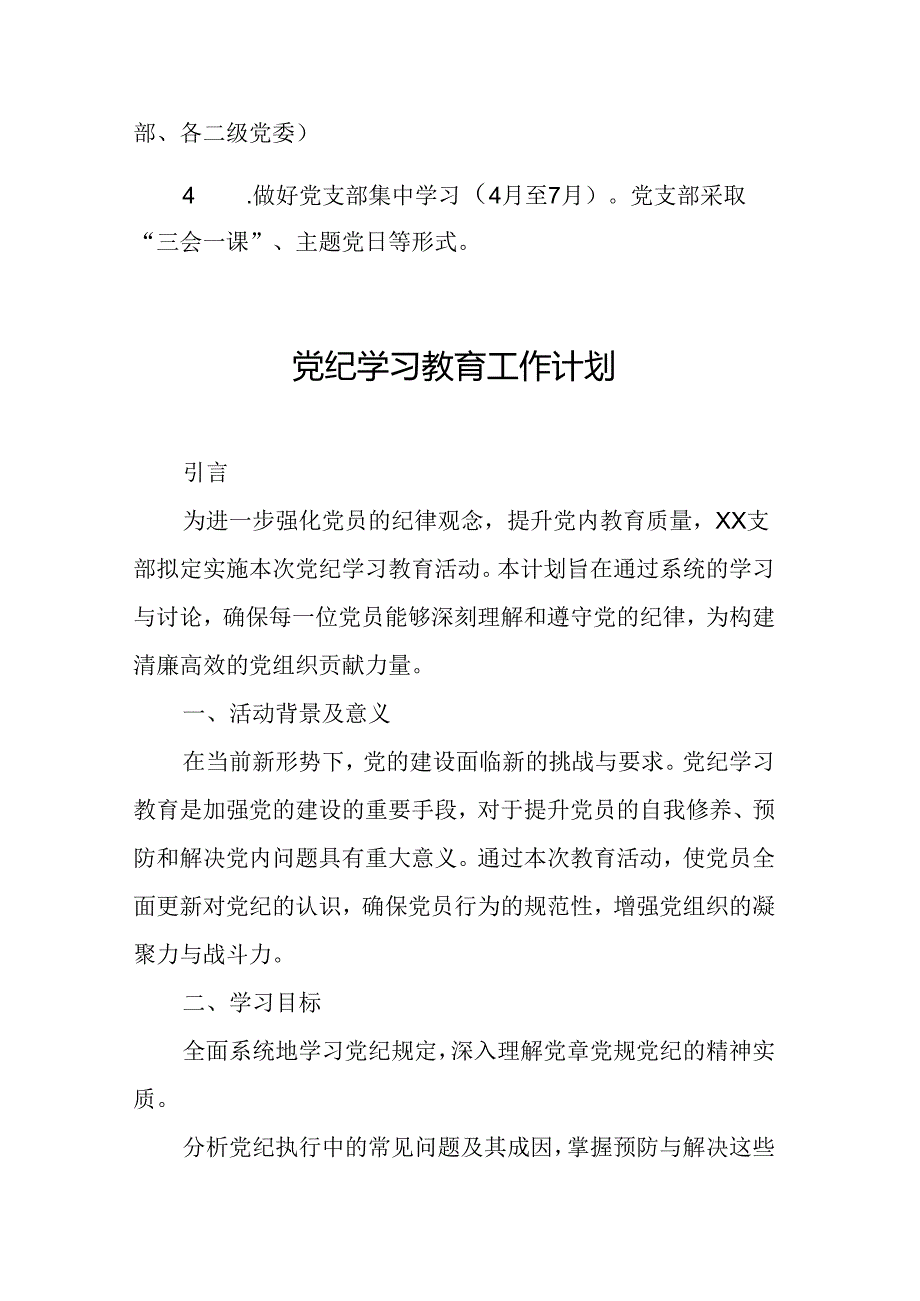 部、各二级党委）

4　.做好党支部集中学习（4月至7月）。党支部采取“三会一课”、主题党日等形式。

党纪学习教育工作计划

引言

为进一步强化党员的纪律观念，提升党内教育质量，XX支部拟定实施本次党纪学习教育活动。本计划旨在通过系统的学习与讨论，确保每一位党员能够深刻理解和遵守党的纪律，为构建清廉高效的党组织贡献力量。

一、活动背景及意义

在当前新形势下，党的建设面临新的挑战与要求。党纪学习教育是加强党的建设的重要手段，对于提升党员的自我修养、预防和解决党内问题具有重大意义。通过本次教育活动，使党员全面更新对党纪的认识，确保党员行为的规范性，增强党组织的凝聚力与战斗力。

二、学习目标

全面系统地学习党纪规定，深入理解党章党规党纪的精神实质。

分析党纪执行中的常见问题及其成因，掌握预防与解决这些